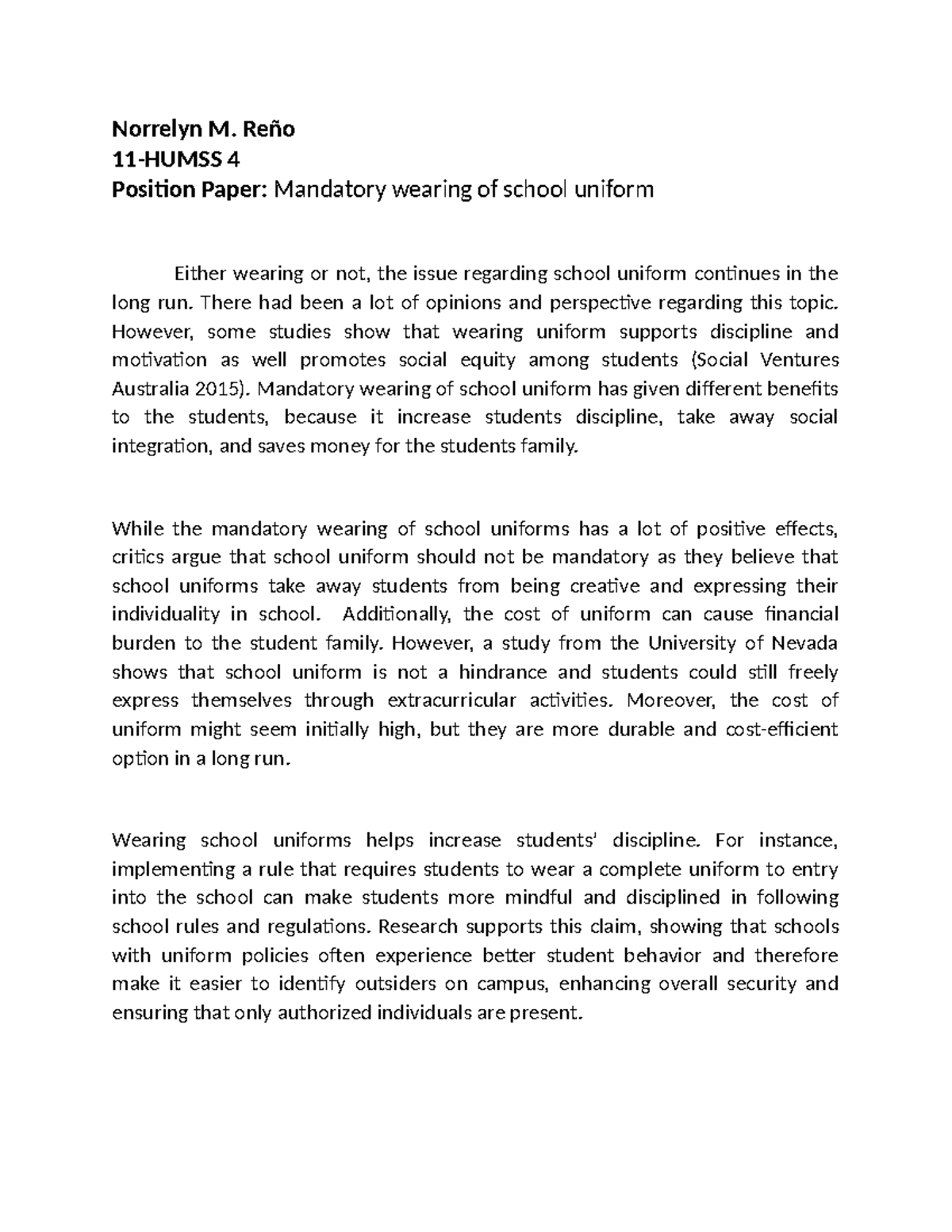 Norrelyn M. Reño
11-HUMSS 4
Position Paper: Mandatory wearing of school uniform

Either wearing or not, the issue regarding school uniform continues in the long run. There had been a lot of opinions and perspective regarding this topic. However, some studies show that wearing uniform supports discipline and motivation as well promotes social equity among students (Social Ventures Australia 2015). Mandatory wearing of school uniform has given different benefits to the students, because it increase students discipline, take away social integration, and saves money for the students family.

While the mandatory wearing of school uniforms has a lot of positive effects, critics argue that school uniform should not be mandatory as they believe that school uniforms take away students from being creative and expressing their individuality in school. Additionally, the cost of uniform can cause financial burden to the student family. However, a study from the University of Nevada shows that school uniform is not a hindrance and students could still freely express themselves through extracurricular activities. Moreover, the cost of uniform might seem initially high, but they are more durable and cost-efficient option in a long run.

Wearing school uniforms helps increase students' discipline. For instance, implementing a rule that requires students to wear a complete uniform to entry into the school can make students more mindful and disciplined in following school rules and regulations. Research supports this claim, showing that schools with uniform policies often experience better student behavior and therefore make it easier to identify outsiders on campus, enhancing overall security and ensuring that only authorized individuals are present.